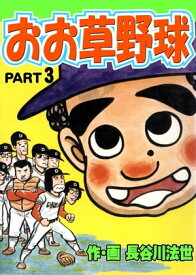 おお草野球

PART 3

作･画 長谷川法世